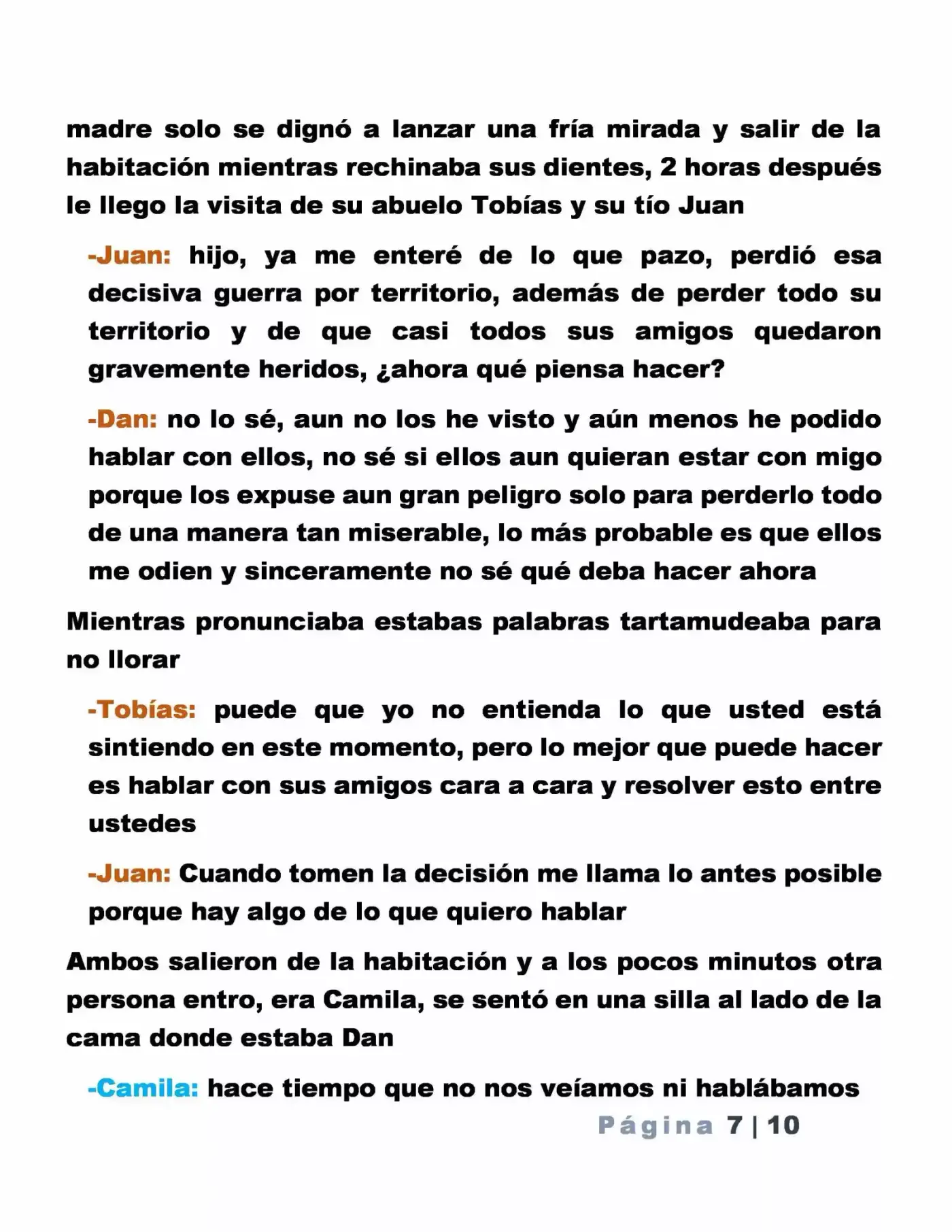 madre solo se dignó a lanzar una fría mirada y salir de la habitación mientras rechinaba sus dientes, 2 horas después le llego la visita de su abuelo Tobías y su tío Juan

-Juan: hijo, ya me enteré de lo que pazo, perdió esa decisiva guerra por territorio, además de perder todo su territorio y de que casi todos sus amigos quedaron gravemente heridos, ¿ahora qué piensa hacer?

-Dan: no lo sé, aun no los he visto y aún menos he podido hablar con ellos, no sé si ellos aun quieran estar con migo porque los expuse aun gran peligro solo para perderlo todo de una manera tan miserable, lo más probable es que ellos me odien y sinceramente no sé qué deba hacer ahora

Mientras pronunciaba estabas palabras tartamudeaba para no llorar

-Tobías: puede que yo no entienda lo que usted está sintiendo en este momento, pero lo mejor que puede hacer es hablar con sus amigos cara a cara y resolver esto entre ustedes

-Juan: Cuando tomen la decisión me llama lo antes posible porque hay algo de lo que quiero hablar

Ambos salieron de la habitación y a los pocos minutos otra persona entro, era Camila, se sentó en una silla al lado de la cama donde estaba Dan

-Camila: hace tiempo que no nos veíamos ni hablábamos

Página 7 | 10